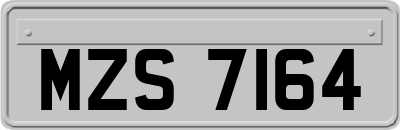 MZS 7164